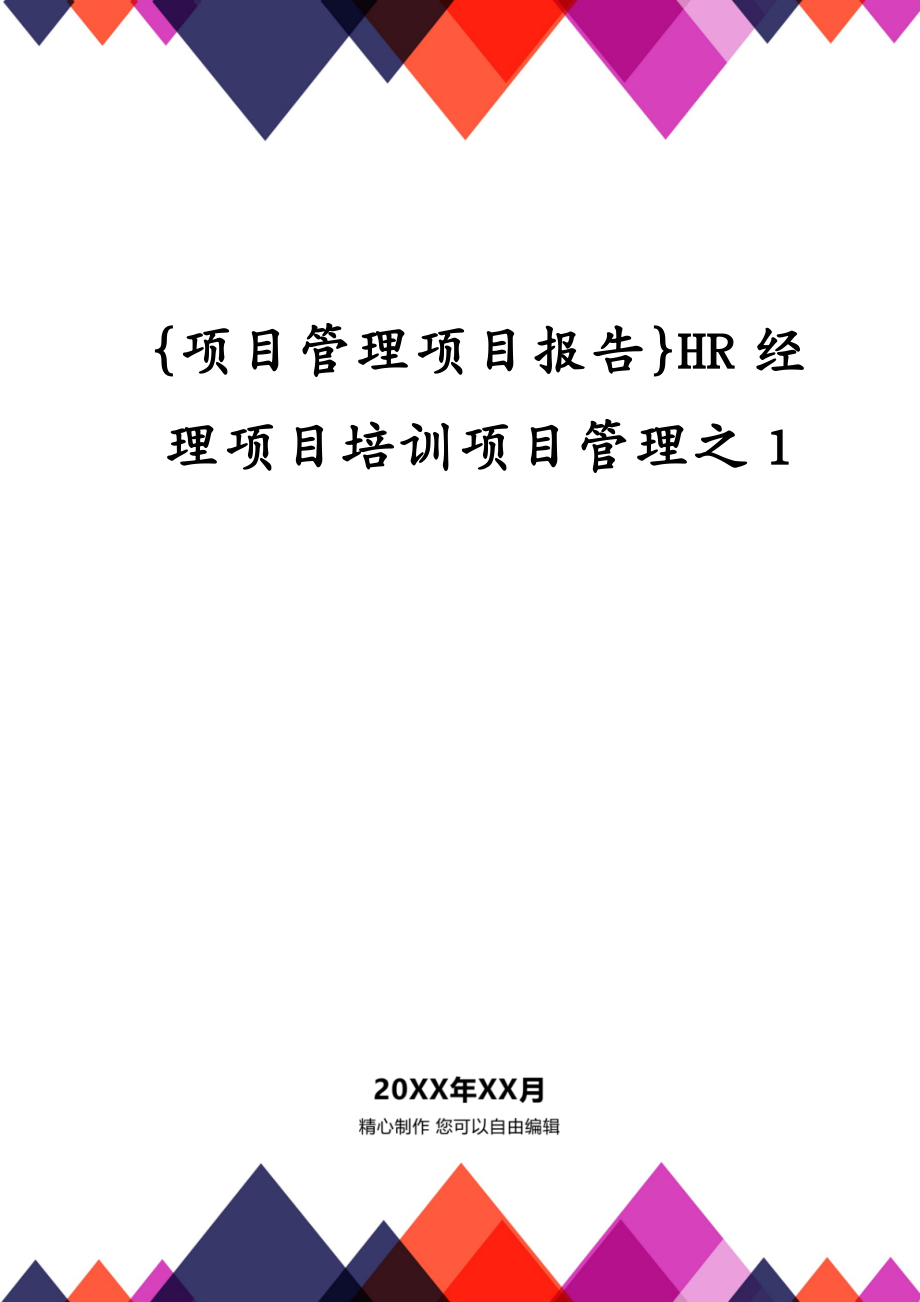 {项目管理项目报告}HR经理项目培训项目管理之1

20XX年XX月

精心制作 您可以自由编辑